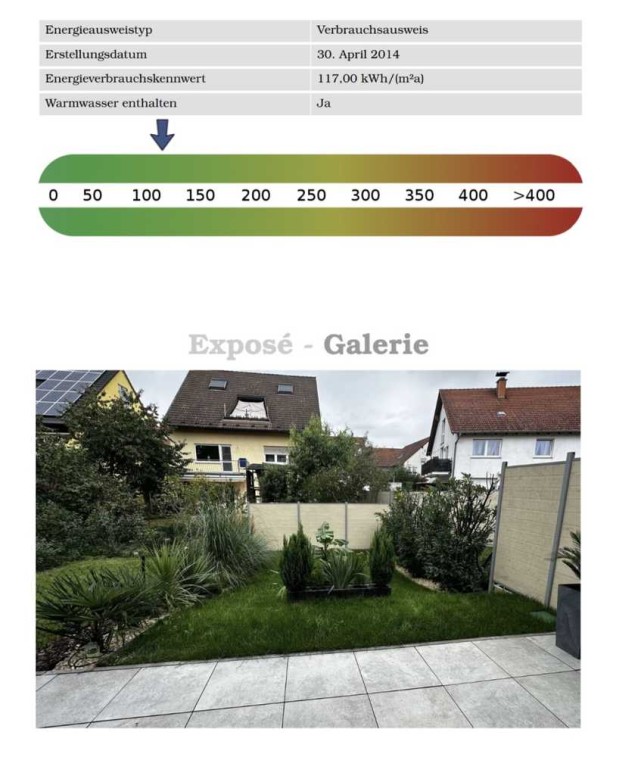 | Energieausweistyp | Verbrauchsausweis |
|---|---|
| Erstellungsdatum | 30. April 2014 |
| Energieverbrauchskennwert | 117,00 kWh/(m²a) |
| Warmwasser enthalten | Ja |

0 50 100 150 200 250 300 350 400 >400

Exposé - Galerie